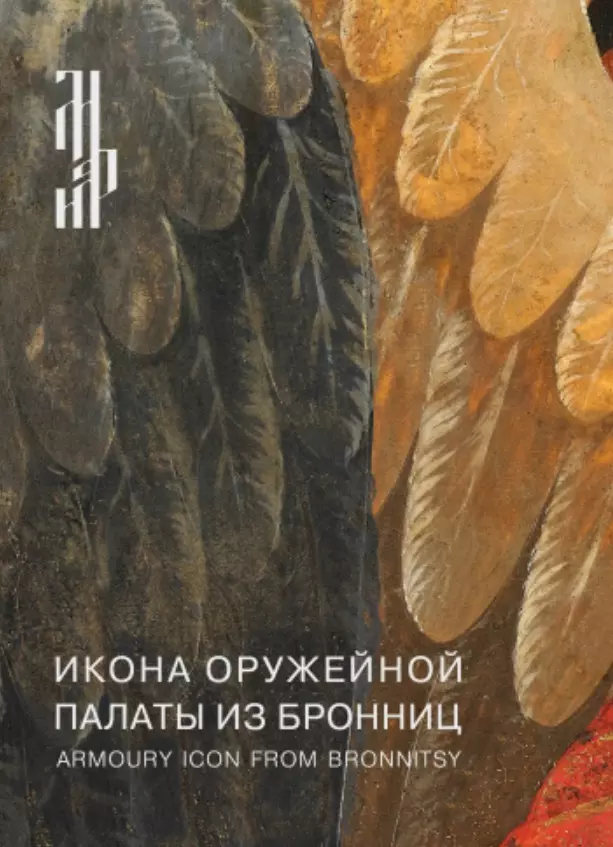 ИКОНА ОРУЖЕЙНОЙ ПАЛАТЫ ИЗ БРОННИЦ
ARMOURY ICON FROM BRONNITSY